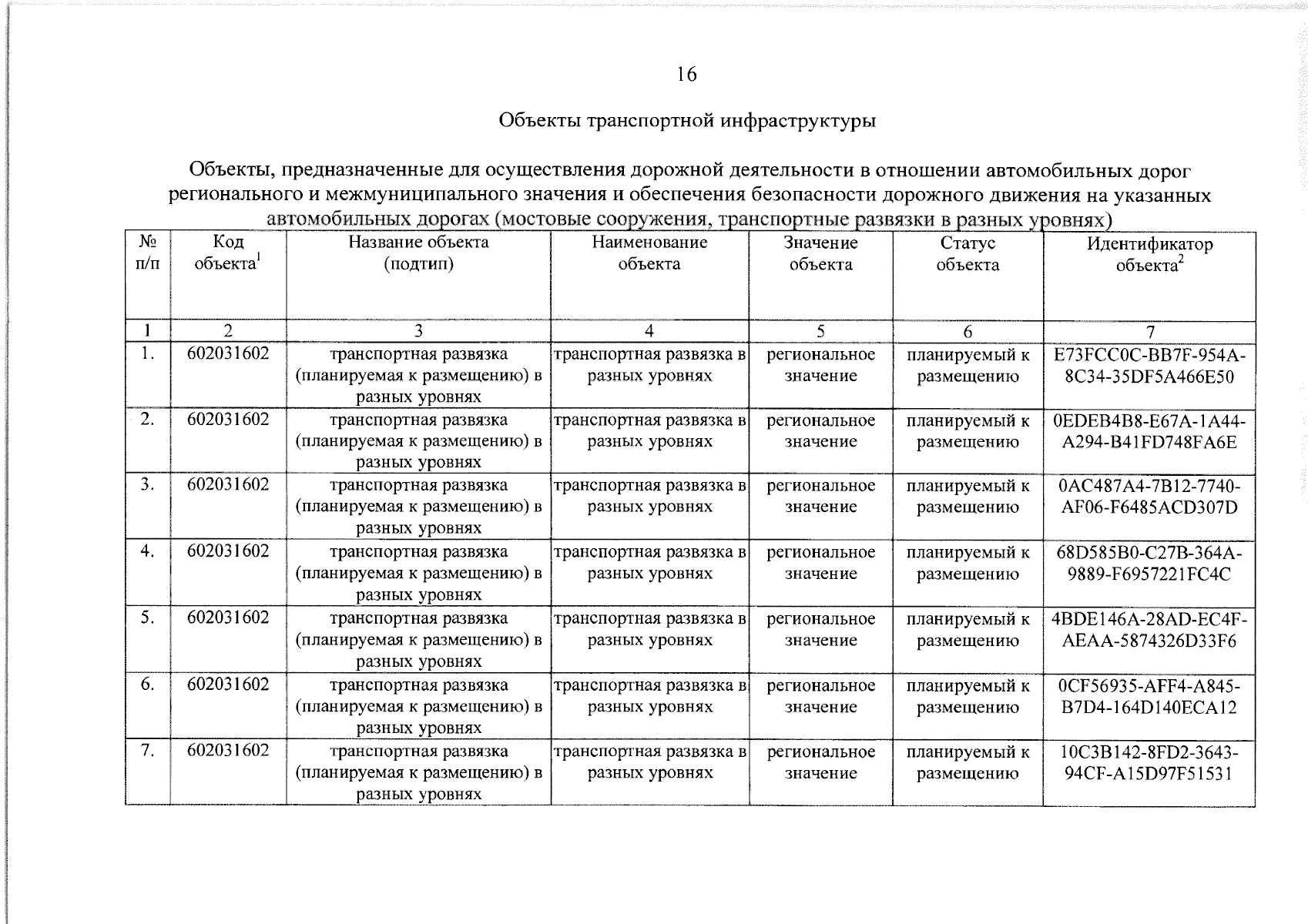 16

Объекты транспортной инфраструктуры

Объекты, предназначенные для осуществления дорожной деятельности в отношении автомобильных дорог регионального и межмуниципального значения и обеспечения безопасности дорожного движения на указанных автомобильных дорогах (мостовые сооружения, транспортные развязки в разных уровнях)

| № п/п | Код объекта$^{1}$ | Название объекта (подтип) | Наименование объекта | Значение объекта | Статус объекта | Идентификатор объекта$^{2}$ |
|---|---|---|---|---|---|---|
| 1 | 2 | 3 | 4 | 5 | 6 | 7 |
| 1. | 602031602 | транспортная развязка (планируемая к размещению) в разных уровнях | транспортная развязка в разных уровнях | региональное значение | планируемый к размещению | E73FCC0C-BB7F-954A-8C34-35DF5A466E50 |
| 2. | 602031602 | транспортная развязка (планируемая к размещению) в разных уровнях | транспортная развязка в разных уровнях | региональное значение | планируемый к размещению | 0EDEB4B8-E67A-1A44-A294-B41FD748FA6E |
| 3. | 602031602 | транспортная развязка (планируемая к размещению) в разных уровнях | транспортная развязка в разных уровнях | региональное значение | планируемый к размещению | 0AC487A4-7B12-7740-AF06-F6485ACD307D |
| 4. | 602031602 | транспортная развязка (планируемая к размещению) в разных уровнях | транспортная развязка в разных уровнях | региональное значение | планируемый к размещению | 68D585B0-C27B-364A-9889-F6957221FC4C |
| 5. | 602031602 | транспортная развязка (планируемая к размещению) в разных уровнях | транспортная развязка в разных уровнях | региональное значение | планируемый к размещению | 4BDE146A-28AD-EC4F-AEAA-5874326D33F6 |
| 6. | 602031602 | транспортная развязка (планируемая к размещению) в разных уровнях | транспортная развязка в разных уровнях | региональное значение | планируемый к размещению | 0CF56935-AFF4-A845-B7D4-164D140ECA12 |
| 7. | 602031602 | транспортная развязка (планируемая к размещению) в разных уровнях | транспортная развязка в разных уровнях | региональное значение | планируемый к размещению | 10C3B142-8FD2-3643-94CF-A15D97F51531 |